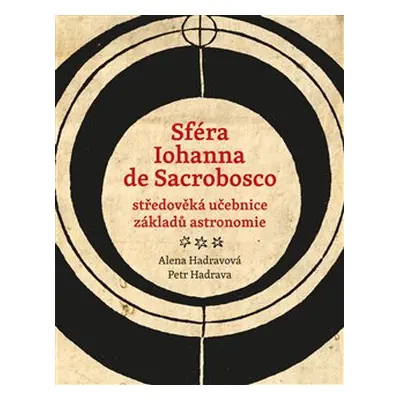 Sféra Iohanna de Sacrobosco

středověká učebnice základů astronomie

Alena Hadravová
Petr Hadrava